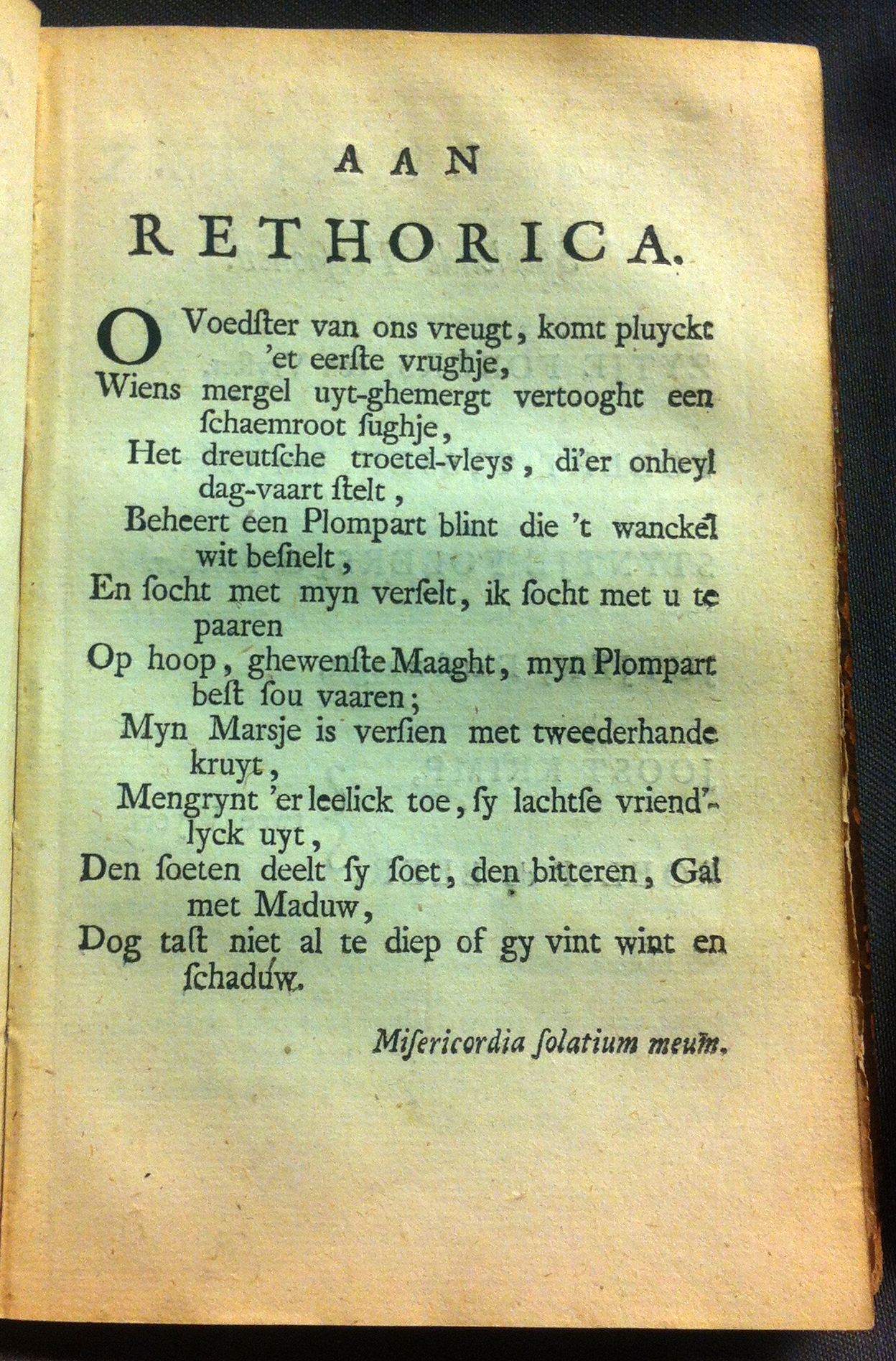 AAN
RETHORICA.

O Voedster van ons vreugt, komt pluyckt 'et eerste vrughje,
Wiens mergel uyt-ghemergt vertooght een schaemroot sughje,
Het dreutsche troetel-vleys, di'er onheyl dag-vaart stelt,
Beheert een Plompart blint die 't wanckel wit besnelt,
En socht met myn verselt, ik socht met u te paaren
Op hoop, ghewenste Maaght, myn Plompart best sou vaaren;
Myn Marsje is versien met tweederhande kruyt,
Mengrynt 'er leelick toe, sy lachtse vriend'lyck uyt,
Den soeten deelt sy soet, den bitteren, Gal met Maduw,
Dog tast niet al te diep of gy vint wint en schaduw.

Misericordia solatium meum.